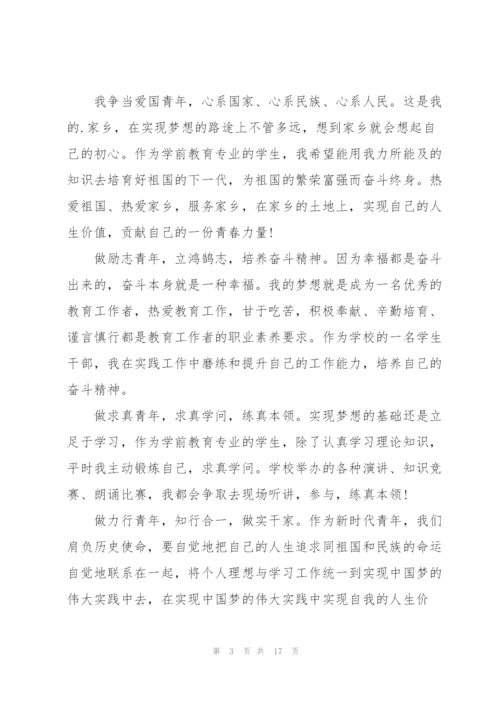 我争当爱国青年，心系国家、心系民族、心系人民。这是我的.家乡，在实现梦想的路途上不管多远，想到家乡就会想起自己的初心。作为学前教育专业的学生，我希望能用我力所能及的知识去培育好祖国的下一代，为祖国的繁荣富强而奋斗终身。热爱祖国、热爱家乡，服务家乡，在家乡的土地上，实现自己的人生价值，贡献自己的一份青春力量！

做励志青年，立鸿鹄志，培养奋斗精神。因为幸福都是奋斗出来的，奋斗本身就是一种幸福。我的梦想就是成为一名优秀的教育工作者，热爱教育工作，甘于吃苦，积极奉献、辛勤培育、谨言慎行都是教育工作者的职业素养要求。作为学校的一名学生干部，我在实践工作中磨练和提升自己的工作能力，培养自己的奋斗精神。

做求真青年，求真学问，练真本领。实现梦想的基础还是立足于学习，作为学前教育专业的学生，除了认真学习理论知识，平时我主动锻炼自己，求真学问。学校举办的各种演讲、知识竞赛、朗诵比赛，我都会争取去现场听讲，参与，练真本领！

做力行青年，知行合一，做实干家。作为新时代青年，我们肩负历史使命，要自觉地把自己的人生追求同祖国和民族的命运自觉地联系在一起，将个人理想与学习工作统一到实现中国梦的伟大实践中去，在实现中国梦的伟大实践中实现自我的人生价

第 3 页 共 17 页